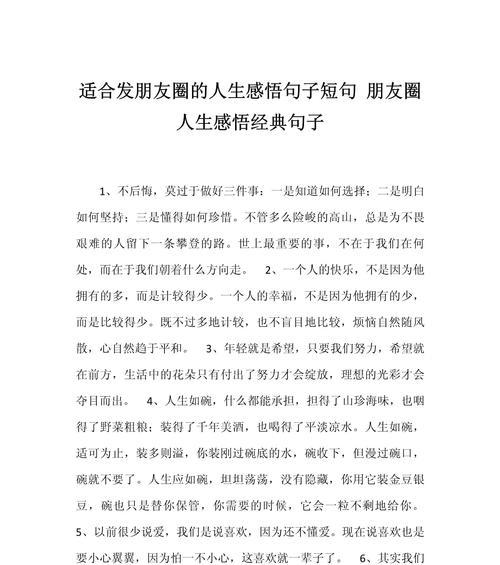 适合发朋友圈的人生感悟句子短句 朋友圈人生感悟经典句子

1、不后悔，莫过于做好三件事：一是知道如何选择；二是明白如何坚持；三是懂得如何珍惜。不管多么险峻的高山，总是为不畏艰难的人留下一条攀登的路。世上最重要的事，不在于我们在何处，而在于我们朝着什么方向走。 2、一个人的快乐，不是因为他拥有的多，而是计较得少。一个人的幸福，不是因为他拥有的少，而是比较得少。既不过多地计较，也不盲目地比较，烦恼自然随风散，心自然趋于平和。 3、年轻就是希望，只要我们努力，希望就在前方，生活中的花朵只有付出了努力才会绽放，理想的光彩才会夺目而出。 4、人生如碗，什么都能承担，担得了山珍海味，也咽得了野菜粗粮；装得了千年美酒，也喝得了平淡凉水。人生如碗，适可为止，装多则溢，你装刚过碗底的水，碗收下，但漫过碗口，碗就不要了。人生应如碗，坦坦荡荡，没有隐藏，你用它装金豆银豆，碗也只是替你保管，你需要的时候，它会一粒不剩地给你。 5、以前很少说爱，我们是说喜欢，因为还不懂爱。现在说喜欢也是要小心翼翼，因为怕一不小心，这喜欢就一辈子了。 6、其实我们